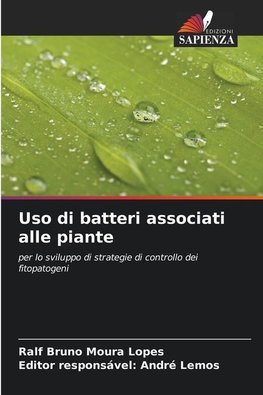 EDIZIONI
SAPIENZA

Uso di batteri associati alle piante

per lo sviluppo di strategie di controllo dei fitopatogeni

Ralf Bruno Moura Lopes
Editor responsável: André Lemos